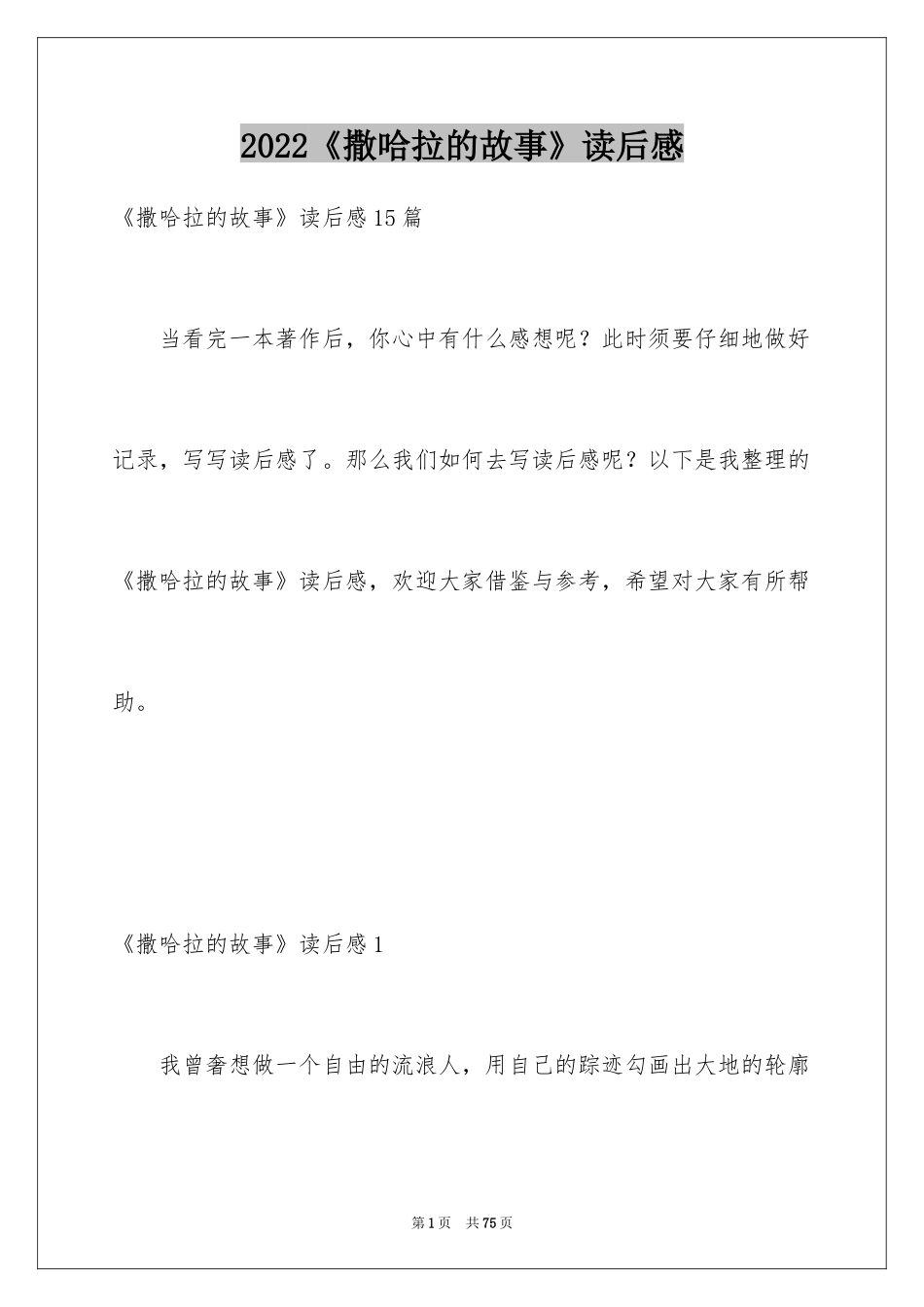 2022《撒哈拉的故事》读后感

《撒哈拉的故事》读后感15篇

当看完一本著作后，你心中有什么感想呢？此时须要仔细地做好记录，写写读后感了。那么我们如何去写读后感呢？以下是我整理的《撒哈拉的故事》读后感，欢迎大家借鉴与参考，希望对大家有所帮助。

《撒哈拉的故事》读后感1

我曾奢想做一个自由的流浪人，用自己的踪迹勾画出大地的轮廓

第1页 共75页